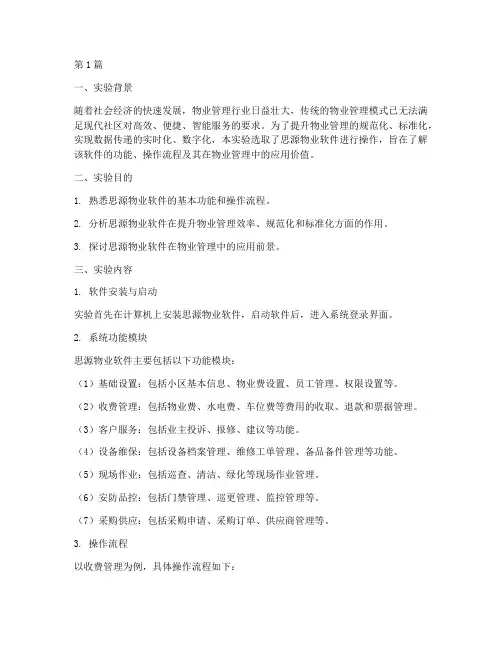 第 1 篇

一、实验背景

随着社会经济的快速发展，物业管理行业日益壮大，传统的物业管理模式已无法满足现代社区对高效、便捷、智能服务的要求。为了提升物业管理的规范化、标准化，实现数据传递的实时化、数字化，本实验选取了思源物业软件进行操作，旨在了解该软件的功能、操作流程及其在物业管理中的应用价值。

二、实验目的

1. 熟悉思源物业软件的基本功能和操作流程。

2. 分析思源物业软件在提升物业管理效率、规范化和标准化方面的作用。

3. 探讨思源物业软件在物业管理中的应用前景。

三、实验内容

1. 软件安装与启动

实验首先在计算机上安装思源物业软件，启动软件后，进入系统登录界面。

2. 系统功能模块

思源物业软件主要包括以下功能模块：

（1）基础设置：包括小区基本信息、物业费设置、员工管理、权限设置等。

（2）收费管理：包括物业费、水电费、车位费等费用的收取、退款和票据管理。

（3）客户服务：包括业主投诉、报修、建议等功能。

（4）设备维保：包括设备档案管理、维修工单管理、备品备件管理等功能。

（5）现场作业：包括巡查、清洁、绿化等现场作业管理。

（6）安防品控：包括门禁管理、巡更管理、监控管理等。

（7）采购供应：包括采购申请、采购订单、供应商管理等。

3. 操作流程

以收费管理为例，具体操作流程如下：